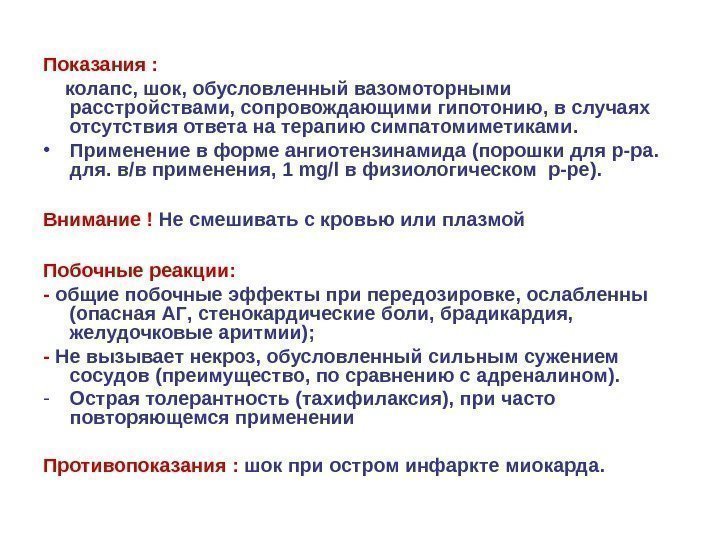 Показания :

колапс, шок, обусловленный вазомоторными расстройствами, сопровождающими гипотонию, в случаях отсутствия ответа на терапию симпатомиметиками.

• Применение в форме ангиотензинамида (порошки для р-ра. для. в/в применения, 1 mg/l в физиологическом р-ре).

Внимание ! Не смешивать с кровью или плазмой

Побочные реакции:

- общие побочные эффекты при передозировке, ослабленны (опасная АГ, стенокардические боли, брадикардия, желудочковые аритмии);

- Не вызывает некроз, обусловленный сильным сужением сосудов (преимущество, по сравнению с адреналином).

- Острая толерантность (тахифилаксия), при часто повторяющемся применении

Противопоказания : шок при остром инфаркте миокарда.